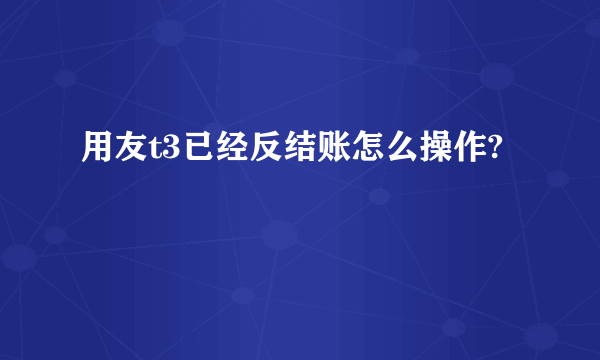 用友t3已经反结账怎么操作?